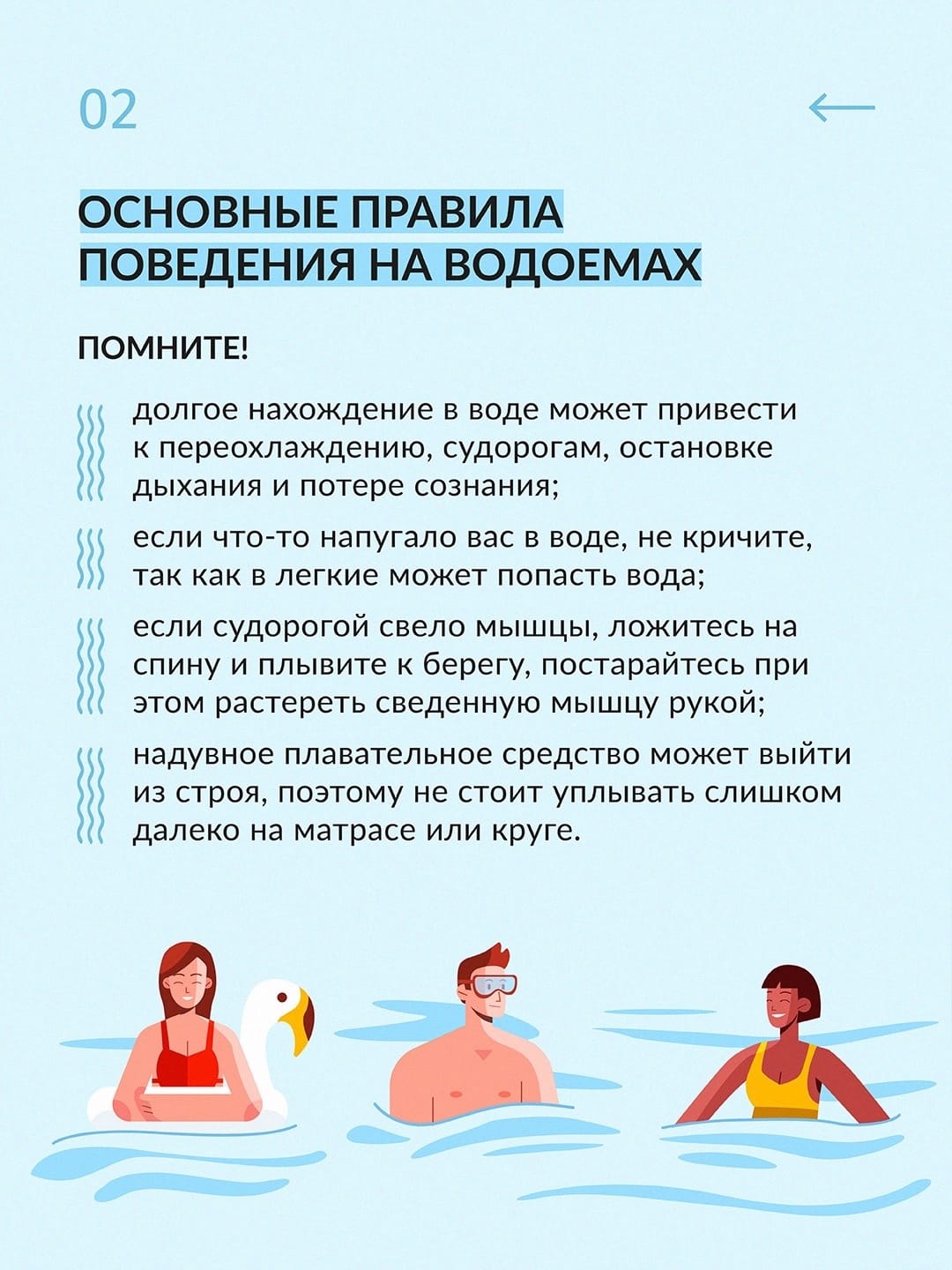 02

ОСНОВНЫЕ ПРАВИЛА ПОВЕДЕНИЯ НА ВОДОЕМАХ

ПОМНИТЕ!

долгое нахождение в воде может привести к переохлаждению, судорогам, остановке дыхания и потере сознания;

если что-то напугало вас в воде, не кричите, так как в легкие может попасть вода;

если судорогой свело мышцы, ложитесь на спину и плывите к берегу, постарайтесь при этом растереть сведенную мышцу рукой;

надувное плавательное средство может выйти из строя, поэтому не стоит уплывать слишком далеко на матрасе или круге.